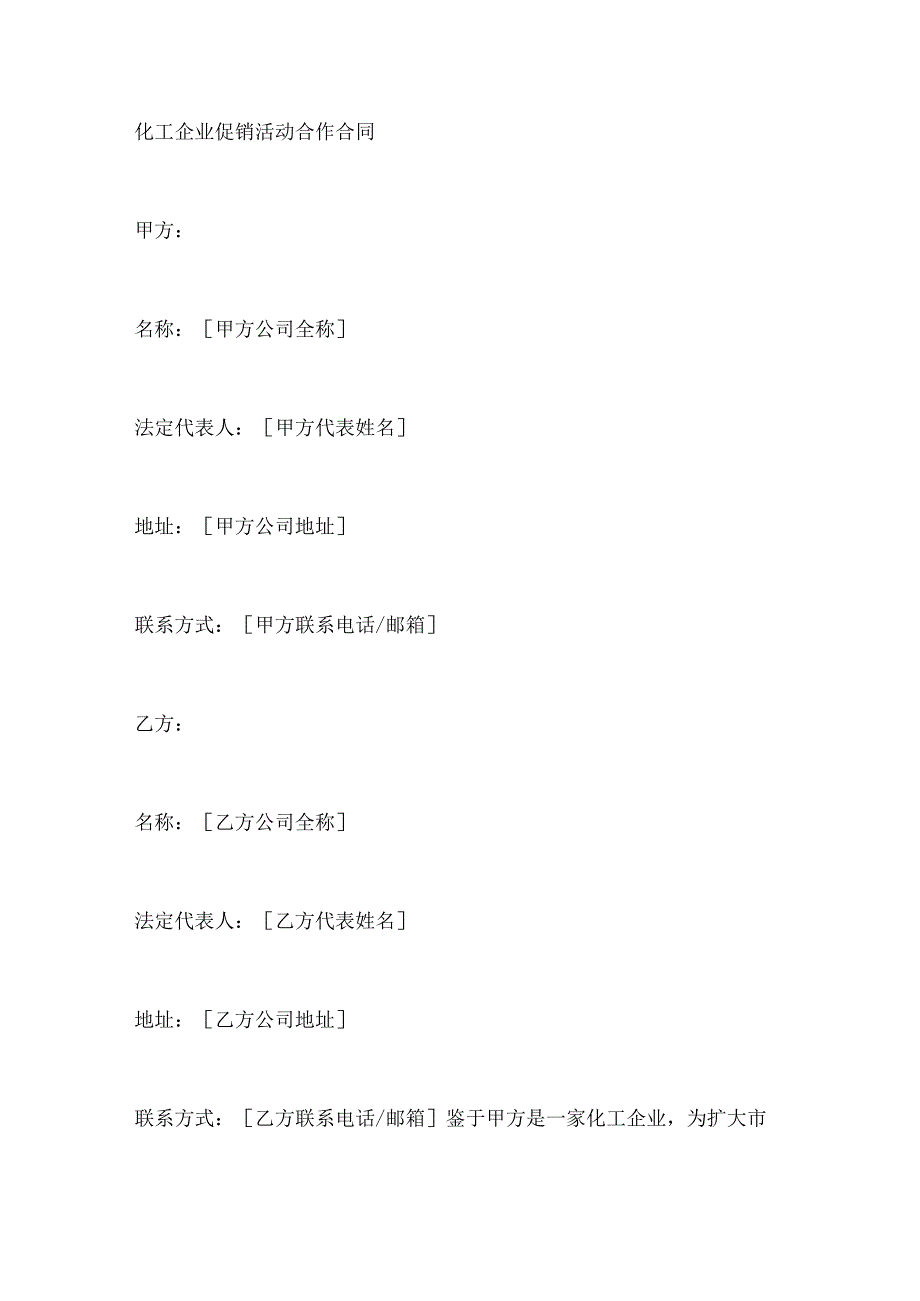 化工企业促销活动合作合同

甲方：

名称：［甲方公司全称］

法定代表人：［甲方代表姓名］

地址：［甲方公司地址］

联系方式：［甲方联系电话/邮箱］

乙方：

名称：［乙方公司全称］

法定代表人：［乙方代表姓名］

地址：［乙方公司地址］

联系方式：［乙方联系电话/邮箱］鉴于甲方是一家化工企业，为扩大市